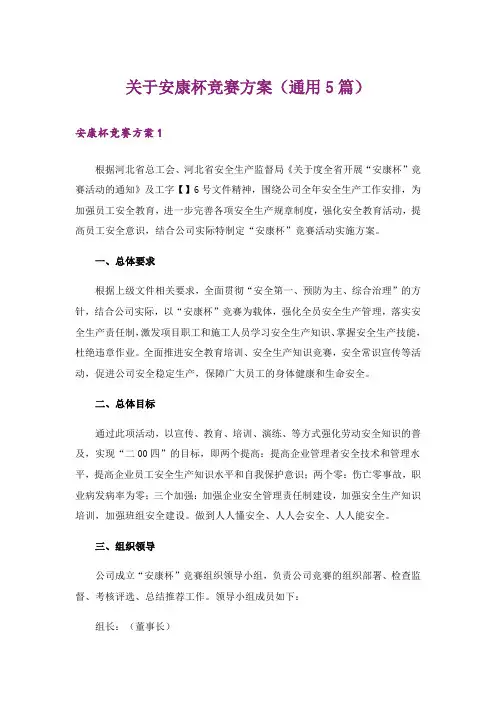 关于安康杯竞赛方案（通用5篇）

安康杯竞赛方案1

根据河北省总工会、河北省安全生产监督局《关于度全省开展“安康杯”竞赛活动的通知》及工字【】6号文件精神，围绕公司全年安全生产工作安排，为加强员工安全教育，进一步完善各项安全生产规章制度，强化安全教育活动，提高员工安全意识，结合公司实际特制定“安康杯”竞赛活动实施方案。

一、总体要求

根据上级文件相关要求，全面贯彻“安全第一、预防为主、综合治理”的方针，结合公司实际，以“安康杯”竞赛为载体，强化全员安全生产管理，落实安全生产责任制，激发项目职工和施工人员学习安全生产知识、掌握安全生产技能，杜绝违章作业。全面推进安全教育培训、安全生产知识竞赛，安全常识宣传等活动，促进公司安全稳定生产，保障广大员工的身体健康和生命安全。

二、总体目标

通过此项活动，以宣传、教育、培训、演练、等方式强化劳动安全知识的普及，实现“二00四”的目标，即两个提高：提高企业管理者安全技术和管理水平，提高企业员工安全生产知识水平和自我保护意识；两个零：伤亡零事故，职业病发病率为零；三个加强：加强企业安全管理责任制建设，加强安全生产知识培训，加强班组安全建设。做到人人懂安全、人人会安全、人人能安全。

三、组织领导

公司成立“安康杯”竞赛组织领导小组，负责公司竞赛的组织部署、检查监督、考核评选、总结推荐工作。领导小组成员如下：

组长：（董事长）